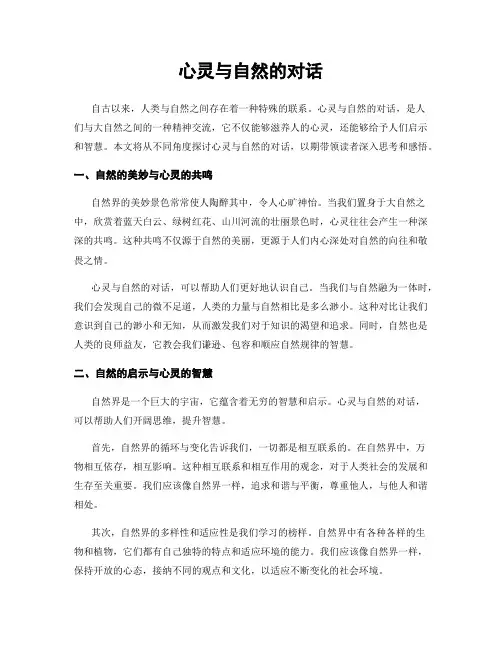 心灵与自然的对话

自古以来，人类与自然之间存在着一种特殊的联系。心灵与自然的对话，是人们与大自然之间的一种精神交流，它不仅能够滋养人的心灵，还能够给予人们启示和智慧。本文将从不同角度探讨心灵与自然的对话，以期带领读者深入思考和感悟。

一、自然的美妙与心灵的共鸣

自然界的美妙景色常常使人陶醉其中，令人心旷神怡。当我们置身于大自然之中，欣赏着蓝天白云、绿树红花、山川河流的壮丽景色时，心灵往往会产生一种深深的共鸣。这种共鸣不仅源于自然的美丽，更源于人们内心深处对自然的向往和敬畏之情。

心灵与自然的对话，可以帮助人们更好地认识自己。当我们与自然融为一体时，我们会发现自己的微不足道，人类的力量与自然相比是多么渺小。这种对比让我们意识到自己的渺小和无知，从而激发我们对于知识的渴望和追求。同时，自然也是人类的良师益友，它教会我们谦逊、包容和顺应自然规律的智慧。

二、自然的启示与心灵的智慧

自然界是一个巨大的宇宙，它蕴含着无穷的智慧和启示。心灵与自然的对话，可以帮助人们开阔思维，提升智慧。

首先，自然界的循环与变化告诉我们，一切都是相互联系的。在自然界中，万物相互依存，相互影响。这种相互联系和相互作用的观念，对于人类社会的发展和生存至关重要。我们应该像自然界一样，追求和谐与平衡，尊重他人，与他人和谐相处。

其次，自然界的多样性和适应性是我们学习的榜样。自然界中有各种各样的生物和植物，它们都有自己独特的特点和适应环境的能力。我们应该像自然界一样，保持开放的心态，接纳不同的观点和文化，以适应不断变化的社会环境。